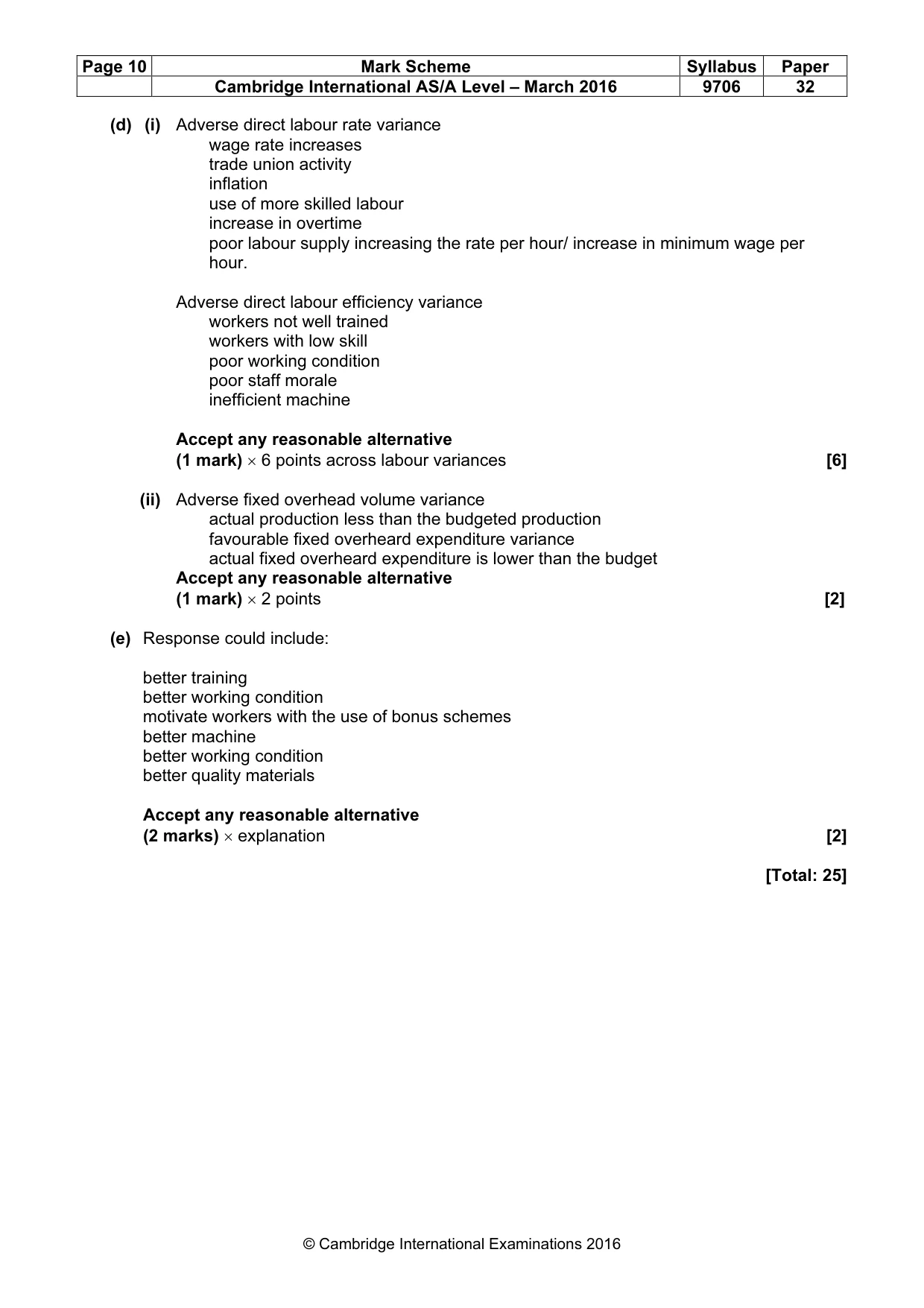 | Page 10 | Mark Scheme | Syllabus | Paper |
|---|---|---|---|
|  | Cambridge International AS/A Level – March 2016 | 9706 | 32 |

(d) (i) Adverse direct labour rate variance
wage rate increases
trade union activity
inflation
use of more skilled labour
increase in overtime
poor labour supply increasing the rate per hour/ increase in minimum wage per hour.

Adverse direct labour efficiency variance
workers not well trained
workers with low skill
poor working condition
poor staff morale
inefficient machine

Accept any reasonable alternative
(1 mark) × 6 points across labour variances [6]

(ii) Adverse fixed overhead volume variance
actual production less than the budgeted production
favourable fixed overheard expenditure variance
actual fixed overheard expenditure is lower than the budget
Accept any reasonable alternative
(1 mark) × 2 points [2]

(e) Response could include:

better training
better working condition
motivate workers with the use of bonus schemes
better machine
better working condition
better quality materials

Accept any reasonable alternative
(2 marks) × explanation [2]

[Total: 25]

© Cambridge International Examinations 2016